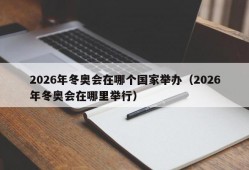 2026年冬奥会在哪个国家举办（2026年冬奥会在哪里举行）